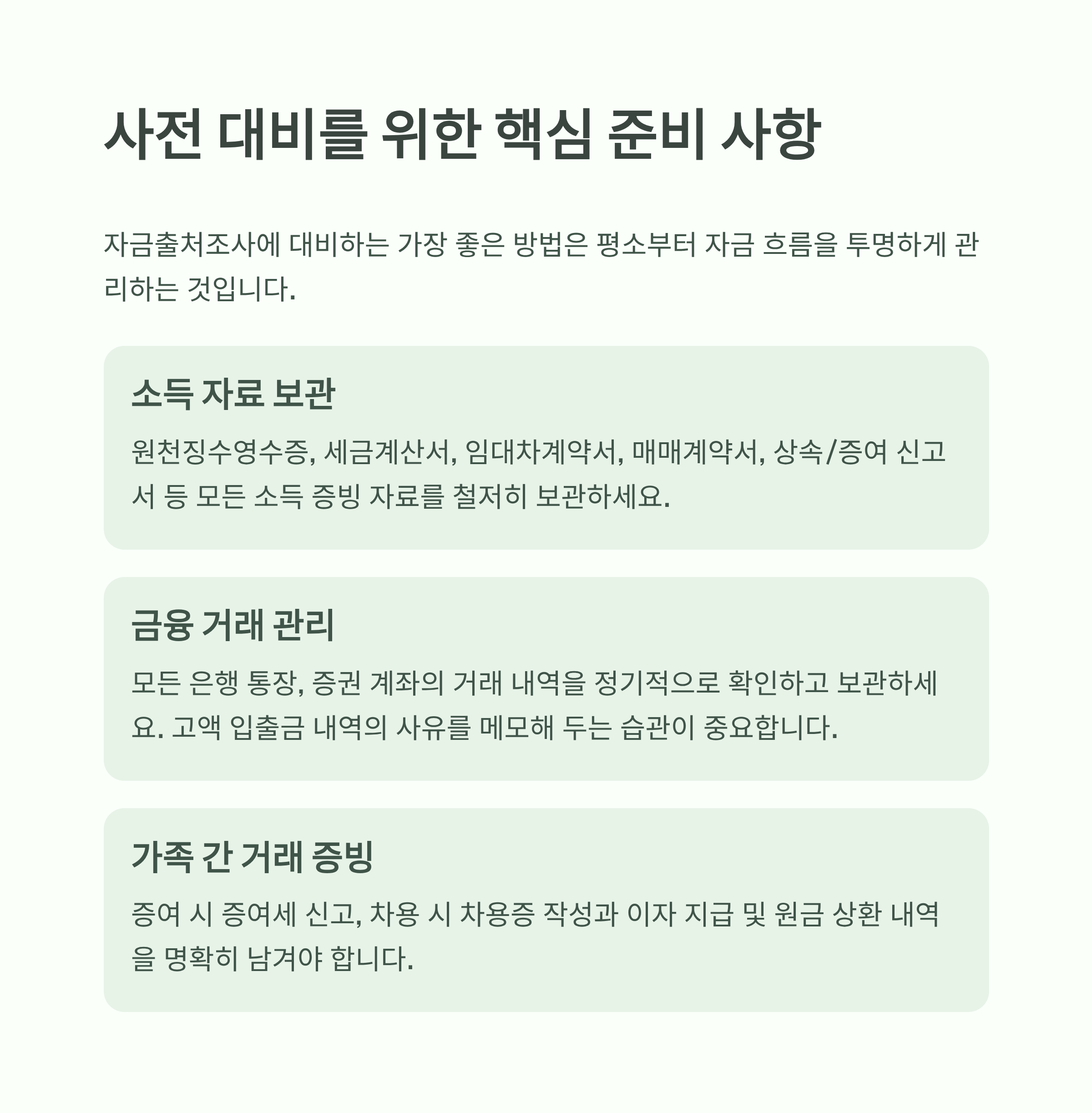 사전 대비를 위한 핵심 준비 사항

자금출처조사에 대비하는 가장 좋은 방법은 평소부터 자금 흐름을 투명하게 관리하는 것입니다.

소득 자료 보관

원천징수영수증, 세금계산서, 임대차계약서, 매매계약서, 상속/증여 신고서 등 모든 소득 증빙 자료를 철저히 보관하세요.

금융 거래 관리

모든 은행 통장, 증권 계좌의 거래 내역을 정기적으로 확인하고 보관하세요. 고액 입출금 내역의 사유를 메모해 두는 습관이 중요합니다.

가족 간 거래 증빙

증여 시 증여세 신고, 차용 시 차용증 작성과 이자 지급 및 원금 상환 내역을 명확히 남겨야 합니다.